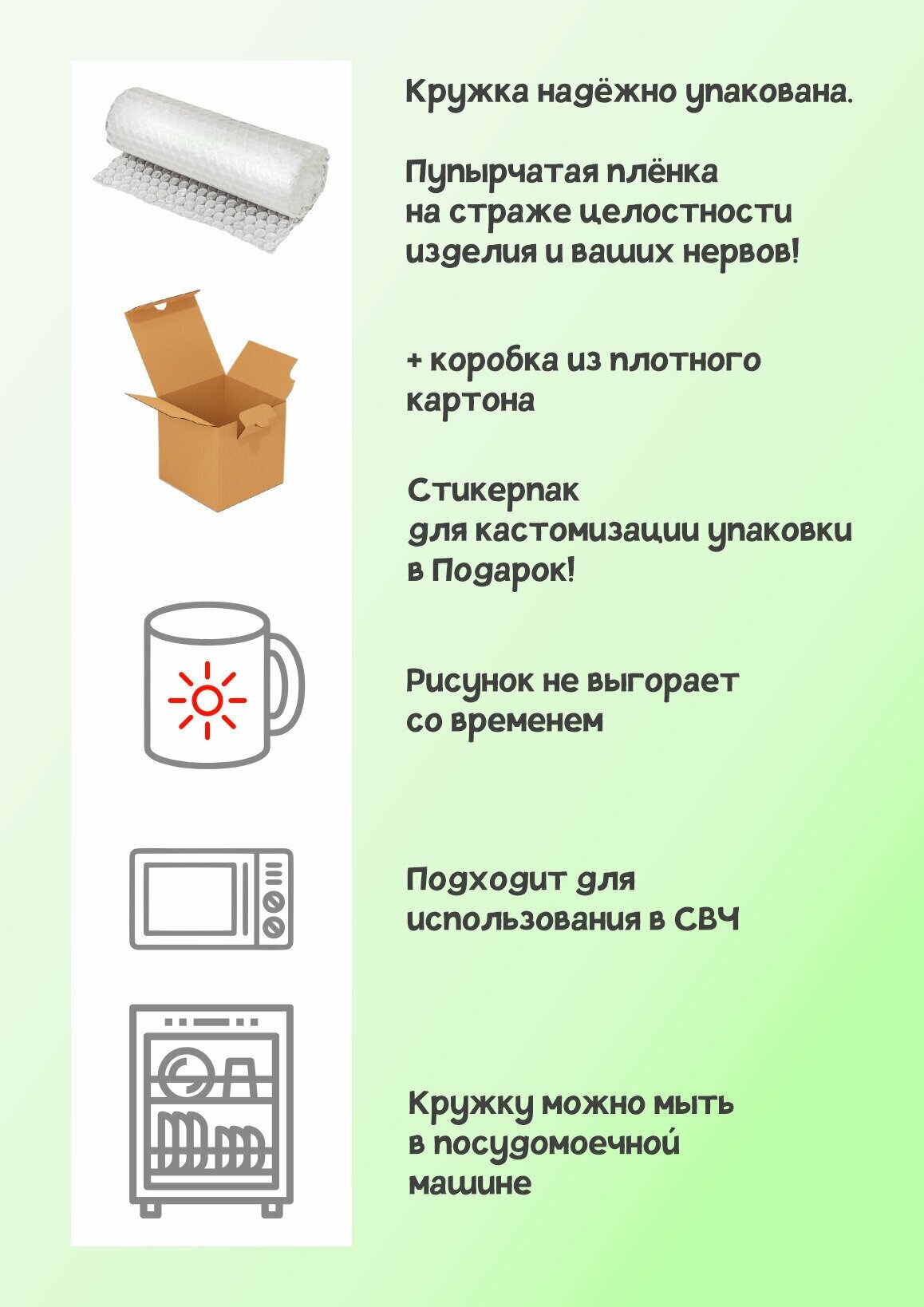 Кружка надёжно упакована.

Пупырчатая плёнка на страже целостности изделия и ваших нервов!

+ коробка из плотного картона

Стикерпак для кастомизации упаковки в Подарок!

Рисунок не выгорает со временем

Подходит для использования в СВЧ

Кружку можно мыть в посудомоечной машине